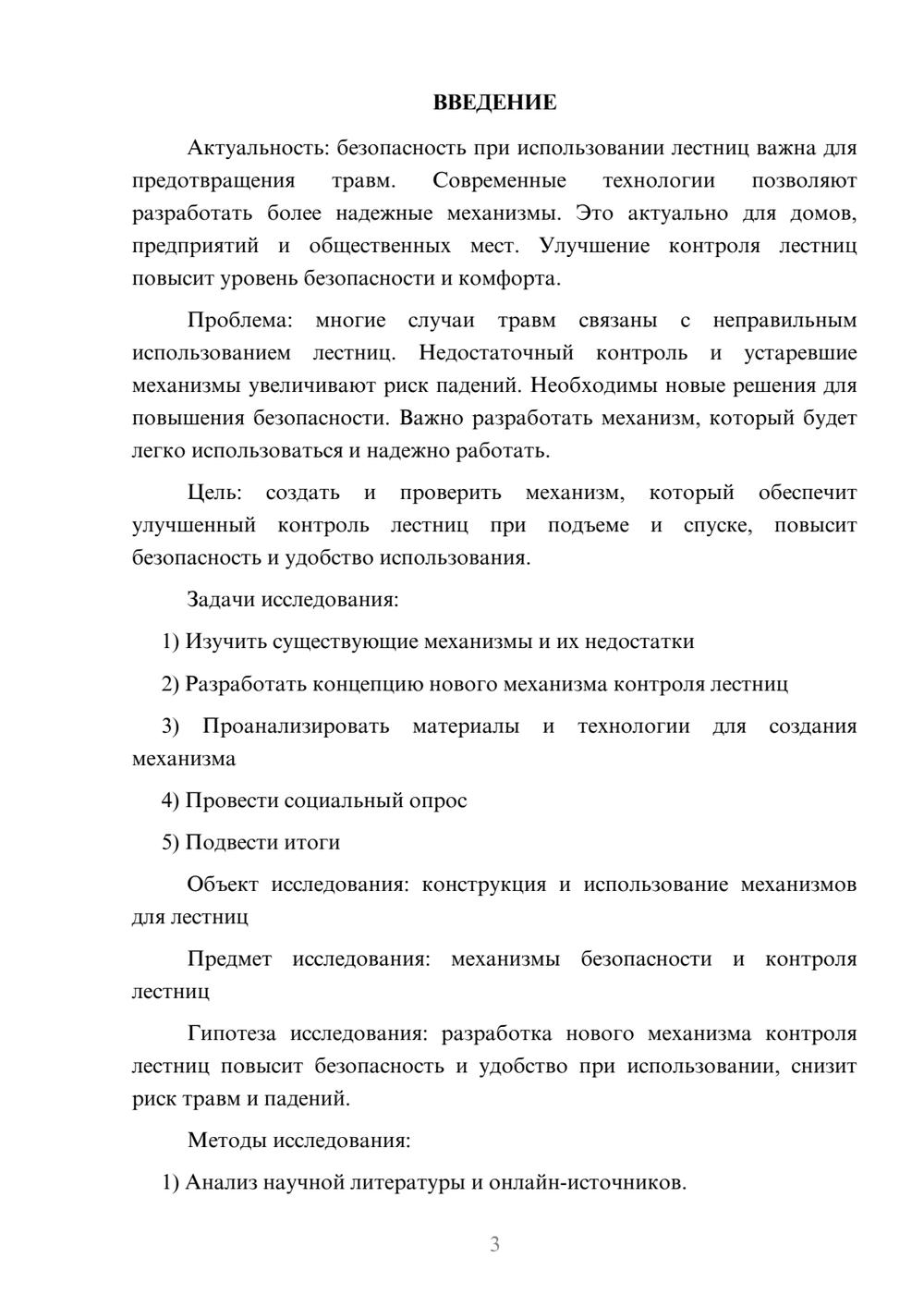 ВВЕДЕНИЕ

Актуальность: безопасность при использовании лестниц важна для предотвращения травм. Современные технологии позволяют разработать более надежные механизмы. Это актуально для домов, предприятий и общественных мест. Улучшение контроля лестниц повысит уровень безопасности и комфорта.

Проблема: многие случаи травм связаны с неправильным использованием лестниц. Недостаточный контроль и устаревшие механизмы увеличивают риск падений. Необходимы новые решения для повышения безопасности. Важно разработать механизм, который будет легко использоваться и надежно работать.

Цель: создать и проверить механизм, который обеспечит улучшенный контроль лестниц при подъеме и спуске, повысит безопасность и удобство использования.

Задачи исследования:

1) Изучить существующие механизмы и их недостатки

2) Разработать концепцию нового механизма контроля лестниц

3) Проанализировать материалы и технологии для создания механизма

4) Провести социальный опрос

5) Подвести итоги

Объект исследования: конструкция и использование механизмов для лестниц

Предмет исследования: механизмы безопасности и контроля лестниц

Гипотеза исследования: разработка нового механизма контроля лестниц повысит безопасность и удобство при использовании, снизит риск травм и падений.

Методы исследования:

1) Анализ научной литературы и онлайн-источников.

3